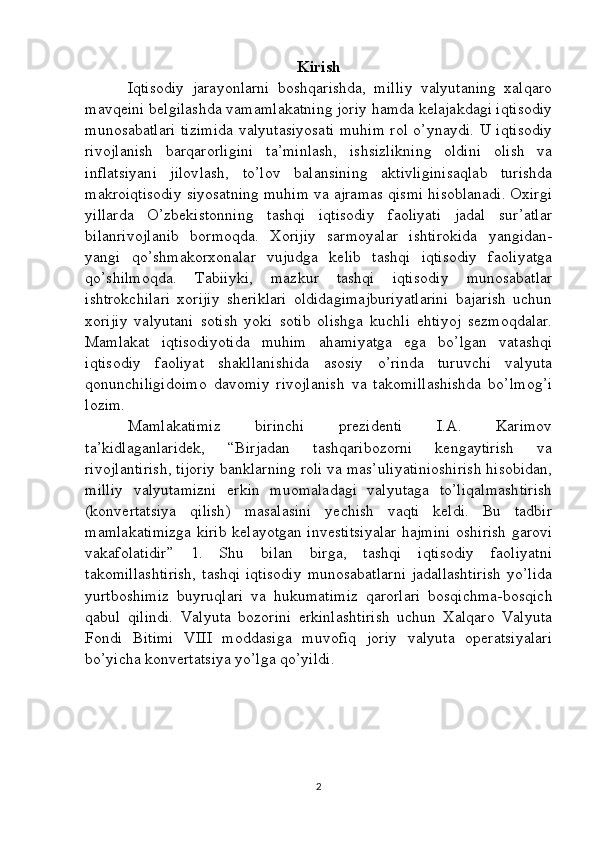 Kirish

Iqtisodiy jarayonlarni boshqarishda, milliy valyutaning xalqaro mavqeini belgilashda vamamlakatning joriy hamda kelajakdagi iqtisodiy munosabatlari tizimida valyutasiyosati muhim rol o’ynaydi. U iqtisodiy rivojlanish barqarorligini ta’minlash, ishsizlikning oldini olish va inflatsiyani jilovlash, to’lov balansining aktivliginisaqlab turishda makroiqtisodiy siyosatning muhim va ajramas qismi hisoblanadi. Oxirgi yillarda O’zbekistonning tashqi iqtisodiy faoliyati jadal sur’atlar bilanrivojlanib bormoqda. Xorijiy sarmoyalar ishtirokida yangidan-yangi qo’shmakorxonalar vujudga kelib tashqi iqtisodiy faoliyatga qo’shilmoqda. Tabiiyki, mazkur tashqi iqtisodiy munosabatlar ishtrokchilari xorijiy sheriklari oldidagimajburiyatlarini bajarish uchun xorijiy valyutani sotish yoki sotib olishga kuchli ehtiyoj sezmoqdalar. Mamlakat iqtisodiyotida muhim ahamiyatga ega bo’lgan vatashqi iqtisodiy faoliyat shakllanishida asosiy o’rinda turuvchi valyuta qonunchiligidoimo davomiy rivojlanish va takomillashishda bo’lmog’i lozim.

Mamlakatimiz birinchi prezidenti I.A. Karimov ta’kidlaganlaridek, “Birjadan tashqaribozorni kengaytirish va rivojlantirish, tijoriy banklarning roli va mas’uliyatinioshirish hisobidan, milliy valyutamizni erkin muomaladagi valyutaga to’liqalmashtirish (konvertatsiya qilish) masalasini yechish vaqti keldi. Bu tadbir mamlakatimizga kirib kelayotgan investitsiyalar hajmini oshirish garovi vakafolatidir” 1. Shu bilan birga, tashqi iqtisodiy faoliyatni takomillashtirish, tashqi iqtisodiy munosabatlarni jadallashtirish yo’lida yurtboshimiz buyruqlari va hukumatimiz qarorlari bosqichma-bosqich qabul qilindi. Valyuta bozorini erkinlashtirish uchun Xalqaro Valyuta Fondi Bitimi VIII moddasiga muvofiq joriy valyuta operatsiyalari bo’yicha konvertatsiya yo’lga qo’yildi.

2